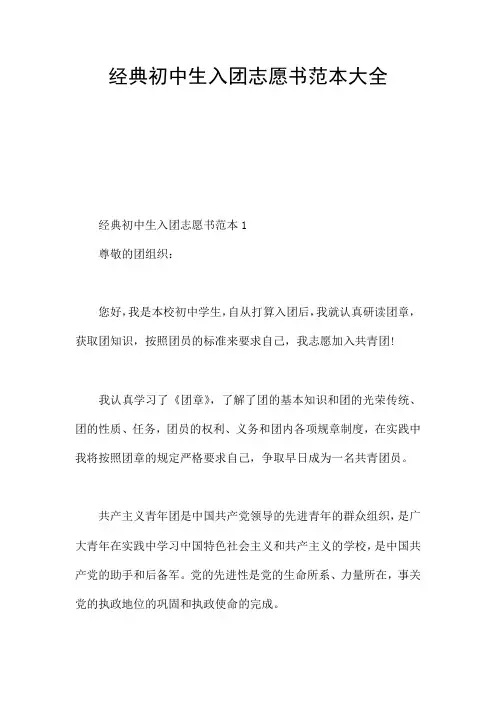 经典初中生入团志愿书范本大全

经典初中生入团志愿书范本 1

尊敬的团组织：

您好，我是本校初中学生，自从打算入团后，我就认真研读团章，获取团知识，按照团员的标准来要求自己，我志愿加入共青团！

我认真学习了《团章》，了解了团的基本知识和团的光荣传统、团的性质、任务，团员的权利、义务和团内各项规章制度，在实践中我将按照团章的规定严格要求自己，争取早日成为一名共青团员。

共产主义青年团是中国共产党领导的先进青年的群众组织，是广大青年在实践中学习中国特色社会主义和共产主义的学校，是中国共产党的助手和后备军。党的先进性是党的生命所系、力量所在，事关党的执政地位的巩固和执政使命的完成。